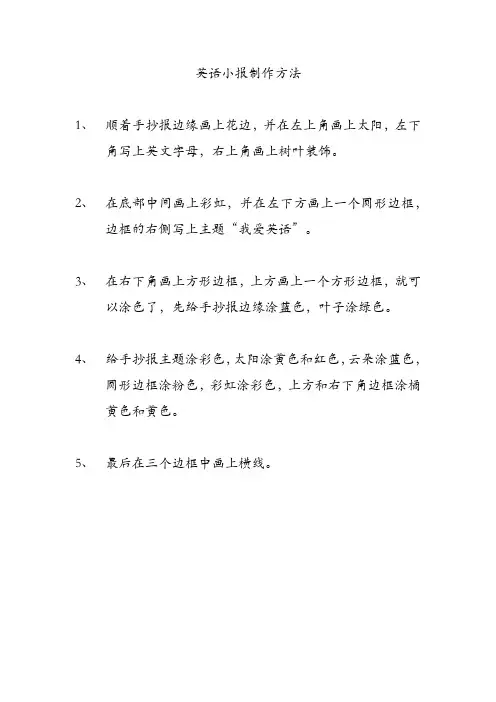 英语小报制作方法

1、 顺着手抄报边缘画上花边，并在左上角画上太阳，左下角写上英文字母，右上角画上树叶装饰。

2、 在底部中间画上彩虹，并在左下方画上一个圆形边框，边框的右侧写上主题“我爱英语”。

3、 在右下角画上方形边框，上方画上一个方形边框，就可以涂色了，先给手抄报边缘涂蓝色，叶子涂绿色。

4、 给手抄报主题涂彩色，太阳涂黄色和红色，云朵涂蓝色，圆形边框涂粉色，彩虹涂彩色，上方和右下角边框涂橘黄色和黄色。

5、 最后在三个边框中画上横线。